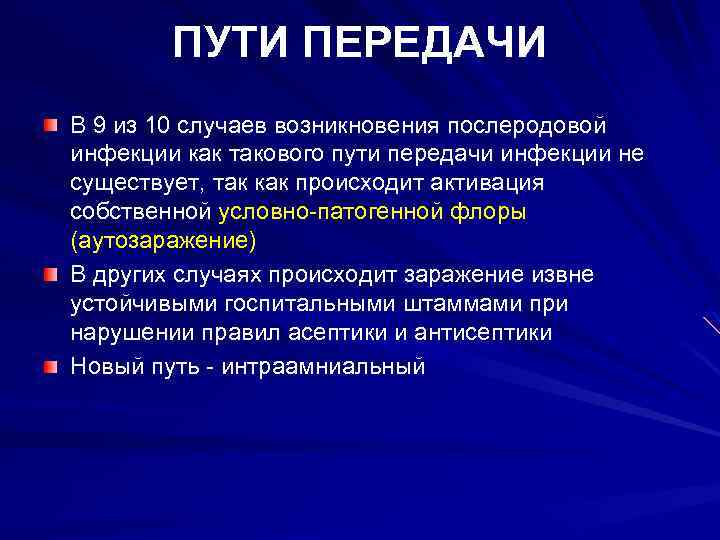 ПУТИ ПЕРЕДАЧИ

В 9 из 10 случаев возникновения послеродовой инфекции как такового пути передачи инфекции не существует, так как происходит активация собственной условно-патогенной флоры (аутозаражение)

В других случаях происходит заражение извне устойчивыми госпитальными штаммами при нарушении правил асептики и антисептики

Новый путь - интраамниальный